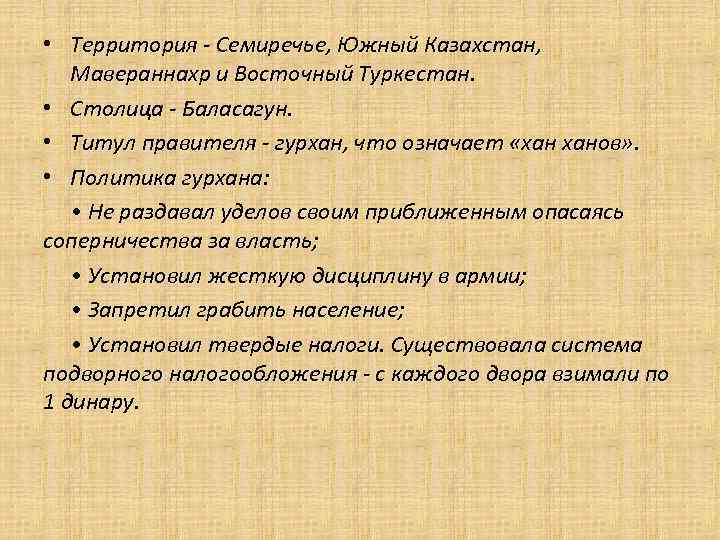 • Территория - Семиречье, Южный Казахстан, Мавераннахр и Восточный Туркестан.

• Столица - Баласагун.

• Титул правителя - гурхан, что означает «хан ханов».

• Политика гурхана:

• Не раздавал уделов своим приближенным опасаясь соперничества за власть;

• Установил жесткую дисциплину в армии;

• Запретил грабить население;

• Установил твердые налоги. Существовала система подворного налогообложения - с каждого двора взимали по 1 динару.